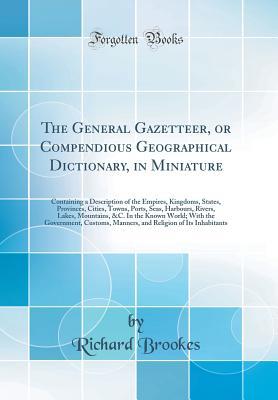 Forgotten Books

The General Gazetteer, or Compendious Geographical Dictionary, in Miniature

Containing a Description of the Empires, Kingdoms, States, Provinces, Cities, Towns, Ports, Seas, Harbours, Rivers, Lakes, Mountains, &C. In the Known World; With the Government, Customs, Manners, and Religion of Its Inhabitants

by
Richard Brookes